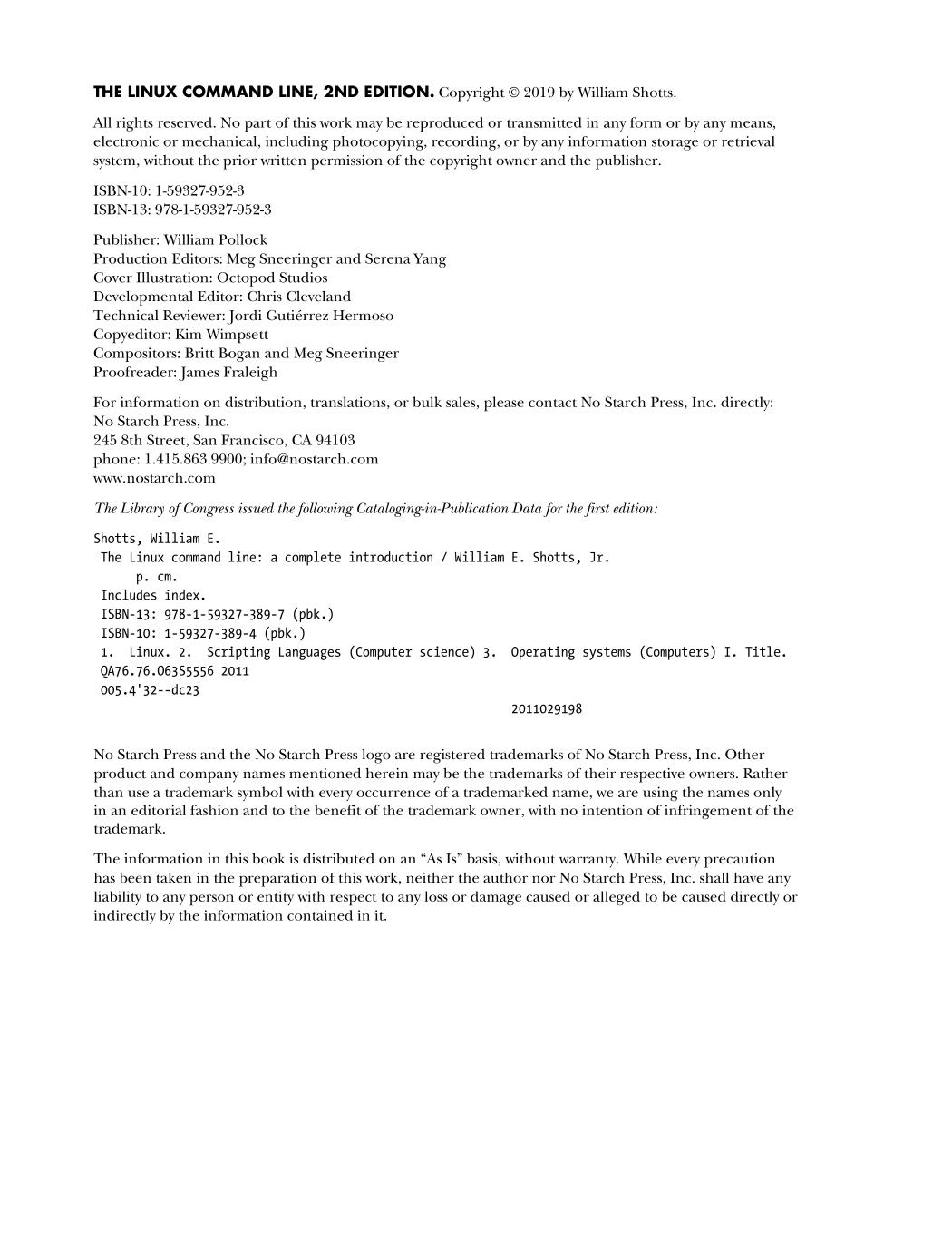 THE LINUX COMMAND LINE, 2ND EDITION. Copyright © 2019 by William Shotts.

All rights reserved. No part of this work may be reproduced or transmitted in any form or by any means, electronic or mechanical, including photocopying, recording, or by any information storage or retrieval system, without the prior written permission of the copyright owner and the publisher.

ISBN-10: 1-59327-952-3
ISBN-13: 978-1-59327-952-3

Publisher: William Pollock
Production Editors: Meg Sneeringer and Serena Yang
Cover Illustration: Octopod Studios
Developmental Editor: Chris Cleveland
Technical Reviewer: Jordi Gutiérrez Hermoso
Copyeditor: Kim Wimpsett
Compositors: Britt Bogan and Meg Sneeringer
Proofreader: James Fraleigh

For information on distribution, translations, or bulk sales, please contact No Starch Press, Inc. directly:
No Starch Press, Inc.
245 8th Street, San Francisco, CA 94103
phone: 1.415.863.9900; info@nostarch.com
www.nostarch.com

The Library of Congress issued the following Cataloging-in-Publication Data for the first edition:

Shotts, William E.
The Linux command line: a complete introduction / William E. Shotts, Jr.
p. cm.
Includes index.
ISBN-13: 978-1-59327-389-7 (pbk.)
ISBN-10: 1-59327-389-4 (pbk.)
1. Linux. 2. Scripting Languages (Computer science) 3. Operating systems (Computers) I. Title.
QA76.76.O63S5556 2011
005.4'32--dc23
2011029198

No Starch Press and the No Starch Press logo are registered trademarks of No Starch Press, Inc. Other product and company names mentioned herein may be the trademarks of their respective owners. Rather than use a trademark symbol with every occurrence of a trademarked name, we are using the names only in an editorial fashion and to the benefit of the trademark owner, with no intention of infringement of the trademark.

The information in this book is distributed on an “As Is” basis, without warranty. While every precaution has been taken in the preparation of this work, neither the author nor No Starch Press, Inc. shall have any liability to any person or entity with respect to any loss or damage caused or alleged to be caused directly or indirectly by the information contained in it.